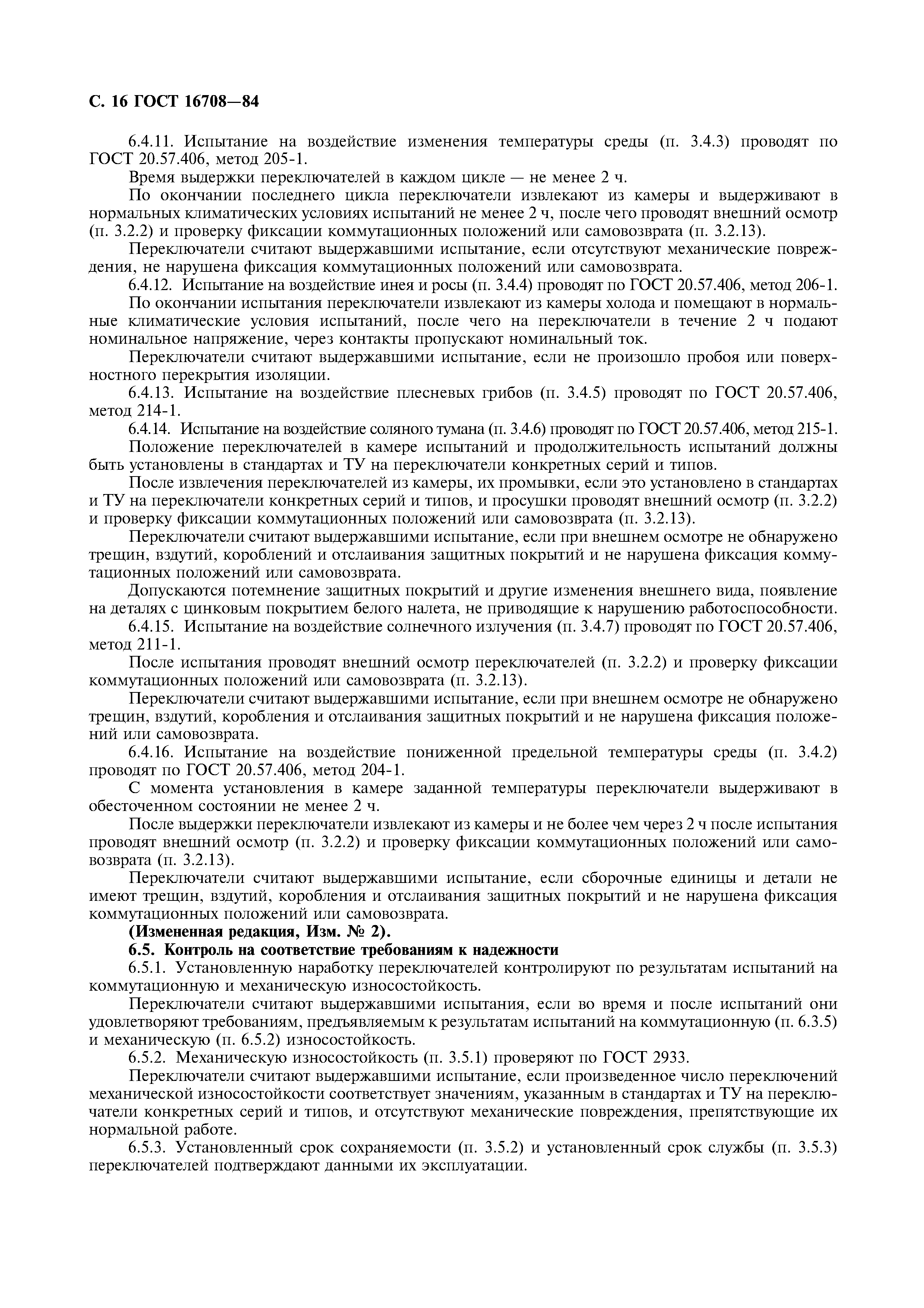 С. 16 ГОСТ 16708—84

6.4.11. Испытание на воздействие изменения температуры среды (п. 3.4.3) проводят по ГОСТ 20.57.406, метод 205-1.

Время выдержки переключателей в каждом цикле — не менее 2 ч.

По окончании последнего цикла переключатели извлекают из камеры и выдерживают в нормальных климатических условиях испытаний не менее 2 ч, после чего проводят внешний осмотр (п. 3.2.2) и проверку фиксации коммутационных положений или самовозврата (п. 3.2.13).

Переключатели считают выдержавшими испытание, если отсутствуют механические повреждения, не нарушена фиксация коммутационных положений или самовозврата.

6.4.12. Испытание на воздействие инея и росы (п. 3.4.4) проводят по ГОСТ 20.57.406, метод 206-1.

По окончании испытания переключатели извлекают из камеры холода и помещают в нормальные климатические условия испытаний, после чего на переключатели в течение 2 ч подают номинальное напряжение, через контакты пропускают номинальный ток.

Переключатели считают выдержавшими испытание, если не произошло пробоя или поверхностного перекрытия изоляции.

6.4.13. Испытание на воздействие плесневых грибов (п. 3.4.5) проводят по ГОСТ 20.57.406, метод 214-1.

6.4.14. Испытание на воздействие соляного тумана (п. 3.4.6) проводят по ГОСТ 20.57.406, метод 215-1.

Положение переключателей в камере испытаний и продолжительность испытаний должны быть установлены в стандартах и ТУ на переключатели конкретных серий и типов.

После извлечения переключателей из камеры, их промывки, если это установлено в стандартах и ТУ на переключатели конкретных серий и типов, и просушки проводят внешний осмотр (п. 3.2.2) и проверку фиксации коммутационных положений или самовозврата (п. 3.2.13).

Переключатели считают выдержавшими испытание, если при внешнем осмотре не обнаружено трещин, вздутий, короблений и отслаивания защитных покрытий и не нарушена фиксация коммутационных положений или самовозврата.

Допускаются потемнение защитных покрытий и другие изменения внешнего вида, появление на деталях с цинковым покрытием белого налета, не приводящие к нарушению работоспособности.

6.4.15. Испытание на воздействие солнечного излучения (п. 3.4.7) проводят по ГОСТ 20.57.406, метод 211-1.

После испытания проводят внешний осмотр переключателей (п. 3.2.2) и проверку фиксации коммутационных положений или самовозврата (п. 3.2.13).

Переключатели считают выдержавшими испытание, если при внешнем осмотре не обнаружено трещин, вздутий, коробления и отслаивания защитных покрытий и не нарушена фиксация положений или самовозврата.

6.4.16. Испытание на воздействие пониженной предельной температуры среды (п. 3.4.2) проводят по ГОСТ 20.57.406, метод 204-1.

С момента установления в камере заданной температуры переключатели выдерживают в обесточенном состоянии не менее 2 ч.

После выдержки переключатели извлекают из камеры и не более чем через 2 ч после испытания проводят внешний осмотр (п. 3.2.2) и проверку фиксации коммутационных положений или самовозврата (п. 3.2.13).

Переключатели считают выдержавшими испытание, если сборочные единицы и детали не имеют трещин, вздутий, коробления и отслаивания защитных покрытий и не нарушена фиксация коммутационных положений или самовозврата.

(Измененная редакция, Изм. № 2).

6.5. Контроль на соответствие требованиям к надежности

6.5.1. Установленную наработку переключателей контролируют по результатам испытаний на коммутационную и механическую износостойкость.

Переключатели считают выдержавшими испытания, если во время и после испытаний они удовлетворяют требованиям, предъявляемым к результатам испытаний на коммутационную (п. 6.3.5) и механическую (п. 6.5.2) износостойкость.

6.5.2. Механическую износостойкость (п. 3.5.1) проверяют по ГОСТ 2933.

Переключатели считают выдержавшими испытание, если произведенное число переключений механической износостойкости соответствует значениям, указанным в стандартах и ТУ на переключатели конкретных серий и типов, и отсутствуют механические повреждения, препятствующие их нормальной работе.

6.5.3. Установленный срок сохраняемости (п. 3.5.2) и установленный срок службы (п. 3.5.3) переключателей подтверждают данными их эксплуатации.